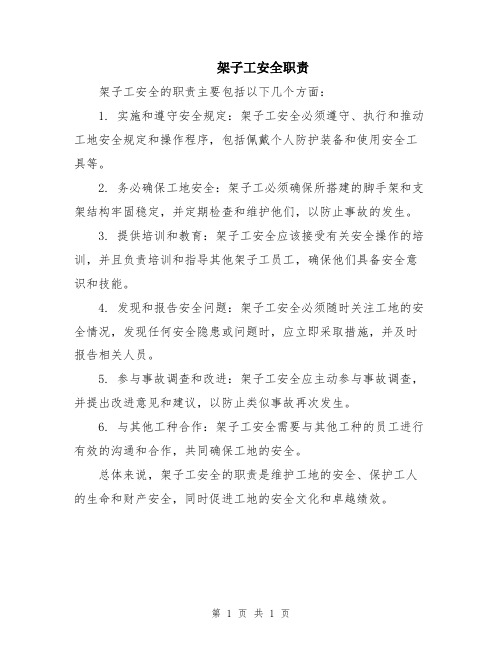 架子工安全职责

架子工安全的职责主要包括以下几个方面：

1. 实施和遵守安全规定：架子工安全必须遵守、执行和推动工地安全规定和操作程序，包括佩戴个人防护装备和使用安全工具等。

2. 务必确保工地安全：架子工必须确保所搭建的脚手架和支架结构牢固稳定，并定期检查和维护他们，以防止事故的发生。

3. 提供培训和教育：架子工安全应该接受有关安全操作的培训，并且负责培训和指导其他架子工员工，确保他们具备安全意识和技能。

4. 发现和报告安全问题：架子工安全必须随时关注工地的安全情况，发现任何安全隐患或问题时，应立即采取措施，并及时报告相关人员。

5. 参与事故调查和改进：架子工安全应主动参与事故调查，并提出改进意见和建议，以防止类似事故再次发生。

6. 与其他工种合作：架子工安全需要与其他工种的员工进行有效的沟通和合作，共同确保工地的安全。

总体来说，架子工安全的职责是维护工地的安全、保护工人的生命和财产安全，同时促进工地的安全文化和卓越绩效。

第 1 页 共 1 页